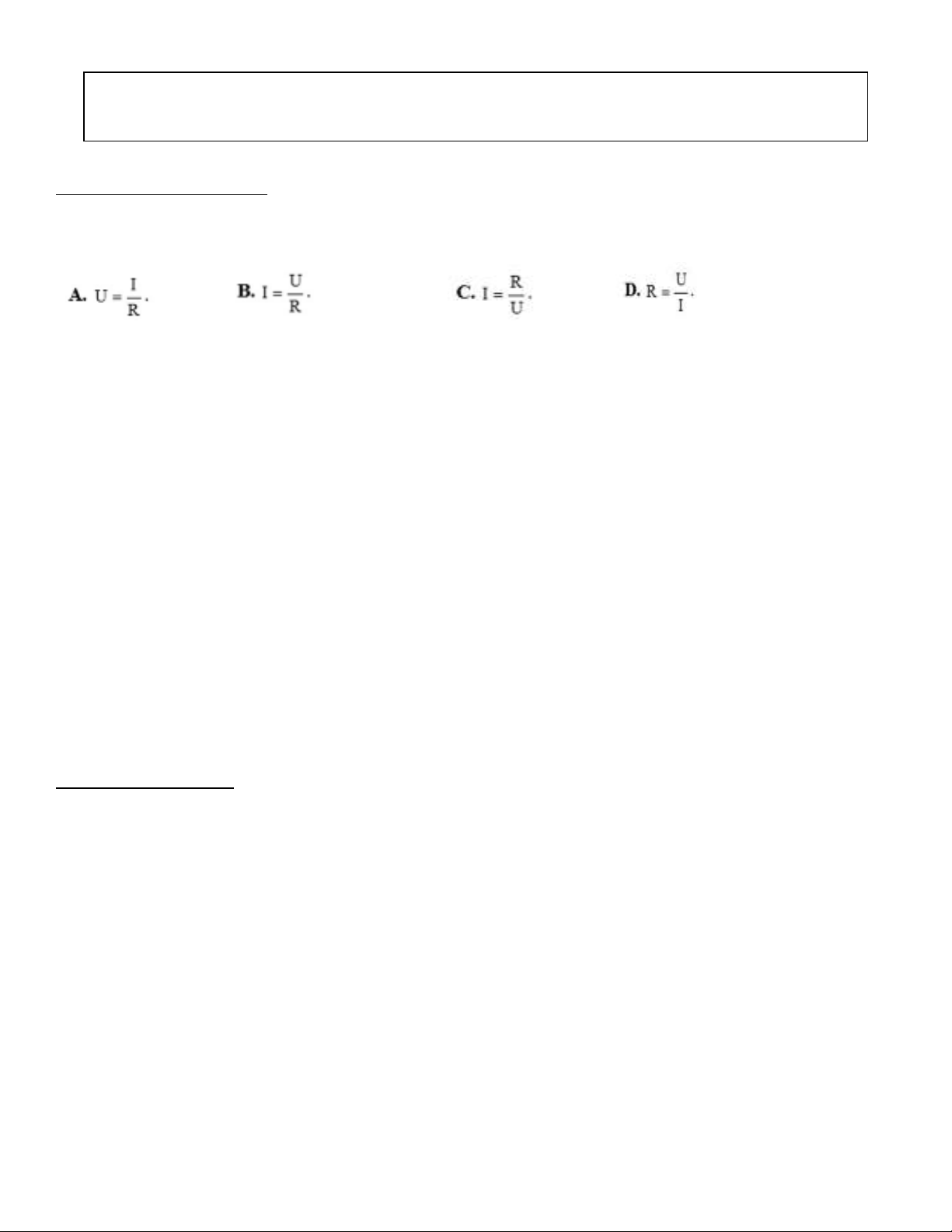 **A.** $U = \frac{I}{R}$.

**B.** $I = \frac{U}{R}$.

**C.** $I = \frac{R}{U}$.

**D.** $R = \frac{U}{I}$.